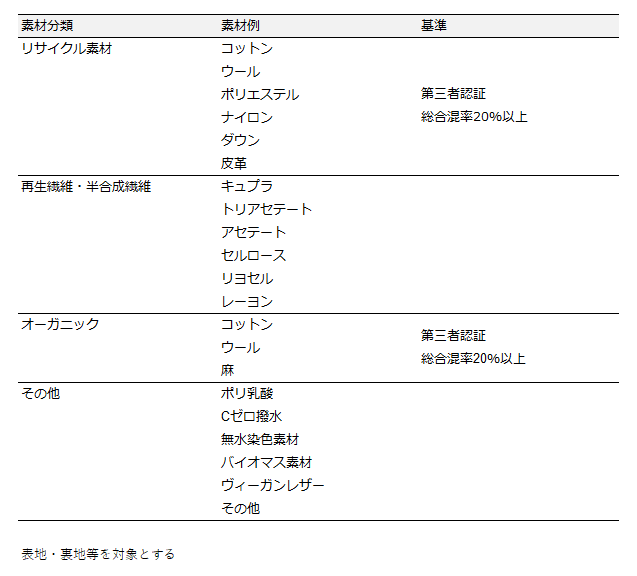 | 素材分類 | 素材例 | 基準 |
|---|---|---|
| リサイクル素材 | コットン<br>ウール<br>ポリエステル<br>ナイロン<br>ダウン<br>皮革 | 第三者認証<br>総合混率20%以上 |
| 再生繊維・半合成繊維 | キュプラ<br>トリアセテート<br>アセテート<br>セルロース<br>リヨセル<br>レーヨン | |
| オーガニック | コットン<br>ウール<br>麻 | 第三者認証<br>総合混率20%以上 |
| その他 | ポリ乳酸<br>Cゼロ撥水<br>無水染色素材<br>バイオマス素材<br>ヴィーガンレザー<br>その他 | |

表地・裏地等を対象とする